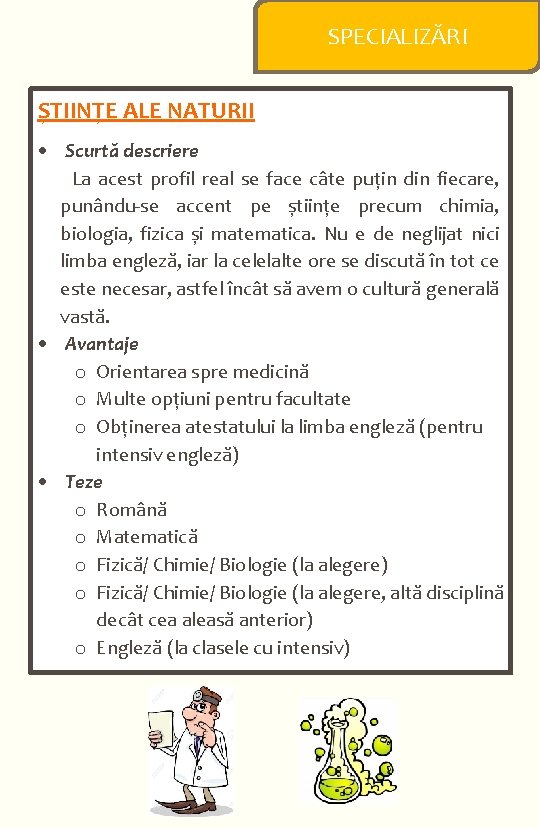 SPECIALIZĂRI

ȘTIINȚE ALE NATURII

• Scurtă descriere

La acest profil real se face câte puțin din fiecare, punându-se accent pe științe precum chimia, biologia, fizica și matematica. Nu e de neglijat nici limba engleză, iar la celelalte ore se discută în tot ce este necesar, astfel încât să avem o cultură generală vastă.

• Avantaje
  o Orientarea spre medicină
  o Multe opțiuni pentru facultate
  o Obținerea atestatului la limba engleză (pentru intensiv engleză)
• Teze
  o Română
  o Matematică
  o Fizică/ Chimie/ Biologie (la alegere)
  o Fizică/ Chimie/ Biologie (la alegere, altă disciplină decât cea aleasă anterior)
  o Engleză (la clasele cu intensiv)